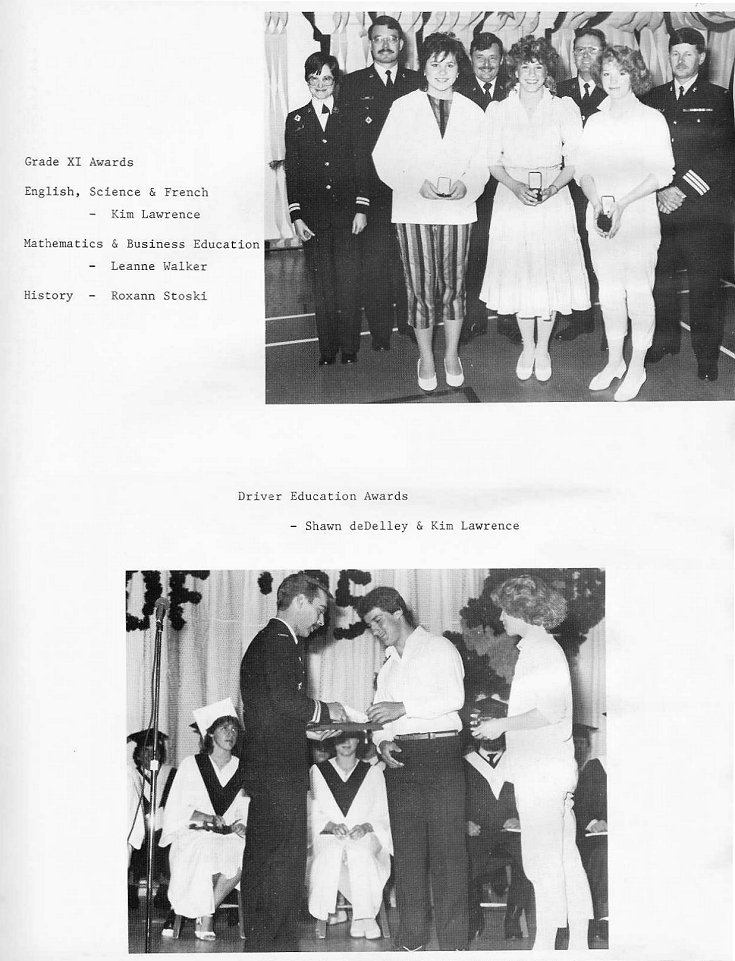 Grade XI Awards

English, Science & French
- Kim Lawrence

Mathematics & Business Education
- Leanne Walker

History - Roxann Stoski

Driver Education Awards
- Shawn deDelley & Kim Lawrence